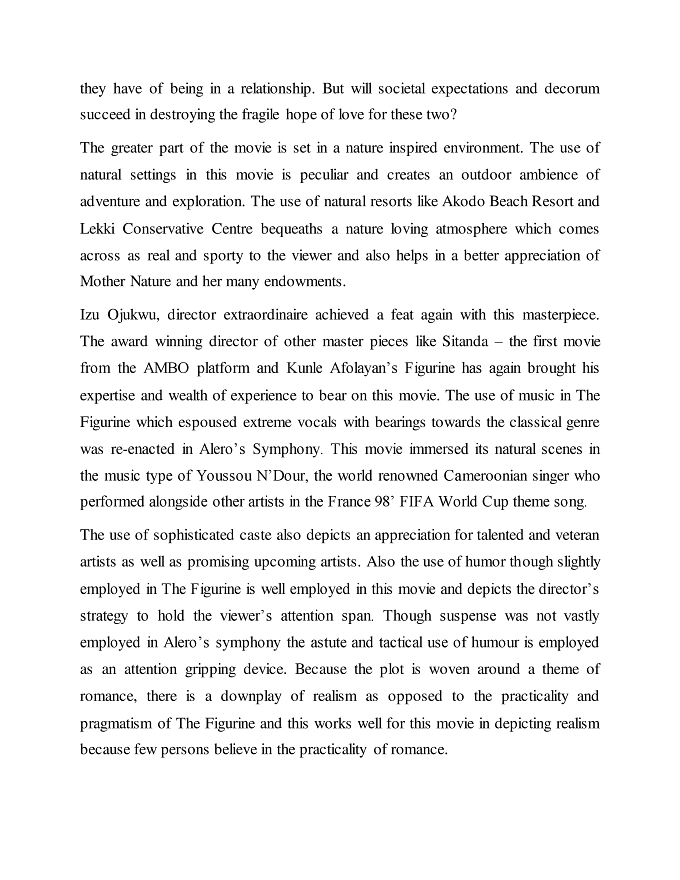 they have of being in a relationship. But will societal expectations and decorum succeed in destroying the fragile hope of love for these two?

The greater part of the movie is set in a nature inspired environment. The use of natural settings in this movie is peculiar and creates an outdoor ambience of adventure and exploration. The use of natural resorts like Akodo Beach Resort and Lekki Conservative Centre bequeaths a nature loving atmosphere which comes across as real and sporty to the viewer and also helps in a better appreciation of Mother Nature and her many endowments.

Izu Ojukwu, director extraordinaire achieved a feat again with this masterpiece. The award winning director of other master pieces like Sitanda – the first movie from the AMBO platform and Kunle Afolayan's Figurine has again brought his expertise and wealth of experience to bear on this movie. The use of music in The Figurine which espoused extreme vocals with bearings towards the classical genre was re-enacted in Alero's Symphony. This movie immersed its natural scenes in the music type of Youssou N'Dour, the world renowned Cameroonian singer who performed alongside other artists in the France 98' FIFA World Cup theme song.

The use of sophisticated caste also depicts an appreciation for talented and veteran artists as well as promising upcoming artists. Also the use of humor though slightly employed in The Figurine is well employed in this movie and depicts the director's strategy to hold the viewer's attention span. Though suspense was not vastly employed in Alero's symphony the astute and tactical use of humour is employed as an attention gripping device. Because the plot is woven around a theme of romance, there is a downplay of realism as opposed to the practicality and pragmatism of The Figurine and this works well for this movie in depicting realism because few persons believe in the practicality of romance.